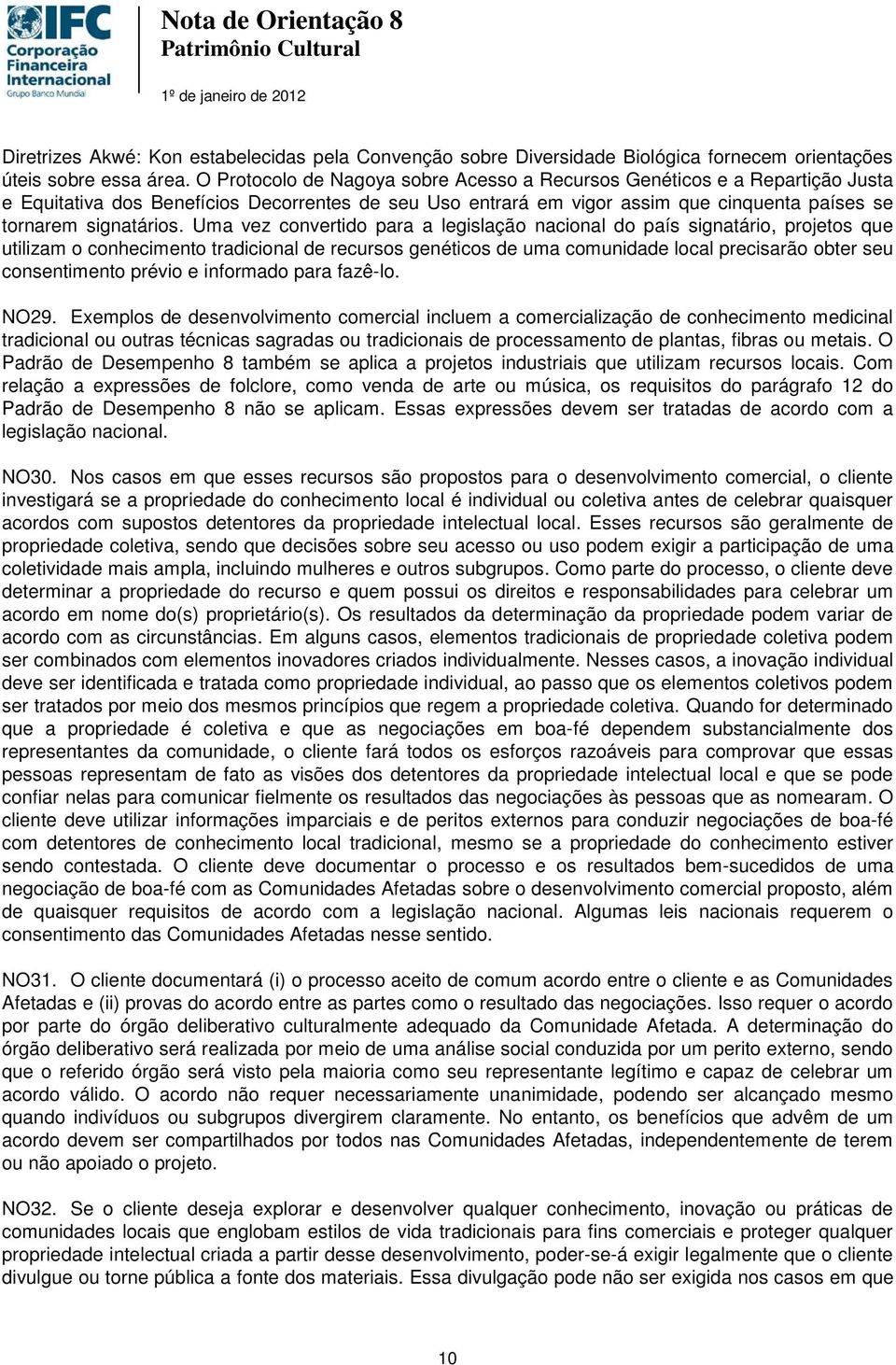 IFC Corporação Financeira Internacional Grupo Banco Mundial

Nota de Orientação 8
Patrimônio Cultural

1º de janeiro de 2012

Diretrizes Akwé: Kon estabelecidas pela Convenção sobre Diversidade Biológica fornecem orientações úteis sobre essa área. O Protocolo de Nagoya sobre Acesso a Recursos Genéticos e a Repartição Justa e Equitativa dos Benefícios Decorrentes de seu Uso entrará em vigor assim que cinquenta países se tornarem signatários. Uma vez convertido para a legislação nacional do país signatário, projetos que utilizam o conhecimento tradicional de recursos genéticos de uma comunidade local precisarão obter seu consentimento prévio e informado para fazê-lo.

NO29. Exemplos de desenvolvimento comercial incluem a comercialização de conhecimento medicinal tradicional ou outras técnicas sagradas ou tradicionais de processamento de plantas, fibras ou metais. O Padrão de Desempenho 8 também se aplica a projetos industriais que utilizam recursos locais. Com relação a expressões de folclore, como venda de arte ou música, os requisitos do parágrafo 12 do Padrão de Desempenho 8 não se aplicam. Essas expressões devem ser tratadas de acordo com a legislação nacional.

NO30. Nos casos em que esses recursos são propostos para o desenvolvimento comercial, o cliente investigará se a propriedade do conhecimento local é individual ou coletiva antes de celebrar quaisquer acordos com supostos detentores da propriedade intelectual local. Esses recursos são geralmente de propriedade coletiva, sendo que decisões sobre seu acesso ou uso podem exigir a participação de uma coletividade mais ampla, incluindo mulheres e outros subgrupos. Como parte do processo, o cliente deve determinar a propriedade do recurso e quem possui os direitos e responsabilidades para celebrar um acordo em nome do(s) proprietário(s). Os resultados da determinação da propriedade podem variar de acordo com as circunstâncias. Em alguns casos, elementos tradicionais de propriedade coletiva podem ser combinados com elementos inovadores criados individualmente. Nesses casos, a inovação individual deve ser identificada e tratada como propriedade individual, ao passo que os elementos coletivos podem ser tratados por meio dos mesmos princípios que regem a propriedade coletiva. Quando for determinado que a propriedade é coletiva e que as negociações em boa-fé dependem substancialmente dos representantes da comunidade, o cliente fará todos os esforços razoáveis para comprovar que essas pessoas representam de fato as visões dos detentores da propriedade intelectual local e que se pode confiar nelas para comunicar fielmente os resultados das negociações às pessoas que as nomearam. O cliente deve utilizar informações imparciais e de peritos externos para conduzir negociações de boa-fé com detentores de conhecimento local tradicional, mesmo se a propriedade do conhecimento estiver sendo contestada. O cliente deve documentar o processo e os resultados bem-sucedidos de uma negociação de boa-fé com as Comunidades Afetadas sobre o desenvolvimento comercial proposto, além de quaisquer requisitos de acordo com a legislação nacional. Algumas leis nacionais requerem o consentimento das Comunidades Afetadas nesse sentido.

NO31. O cliente documentará (i) o processo aceito de comum acordo entre o cliente e as Comunidades Afetadas e (ii) provas do acordo entre as partes como o resultado das negociações. Isso requer o acordo por parte do órgão deliberativo culturalmente adequado da Comunidade Afetada. A determinação do órgão deliberativo será realizada por meio de uma análise social conduzida por um perito externo, sendo que o referido órgão será visto pela maioria como seu representante legítimo e capaz de celebrar um acordo válido. O acordo não requer necessariamente unanimidade, podendo ser alcançado mesmo quando indivíduos ou subgrupos divergirem claramente. No entanto, os benefícios que advêm de um acordo devem ser compartilhados por todos nas Comunidades Afetadas, independentemente de terem ou não apoiado o projeto.

NO32. Se o cliente deseja explorar e desenvolver qualquer conhecimento, inovação ou práticas de comunidades locais que englobam estilos de vida tradicionais para fins comerciais e proteger qualquer propriedade intelectual criada a partir desse desenvolvimento, poder-se-á exigir legalmente que o cliente divulgue ou torne pública a fonte dos materiais. Essa divulgação pode não ser exigida nos casos em que

10